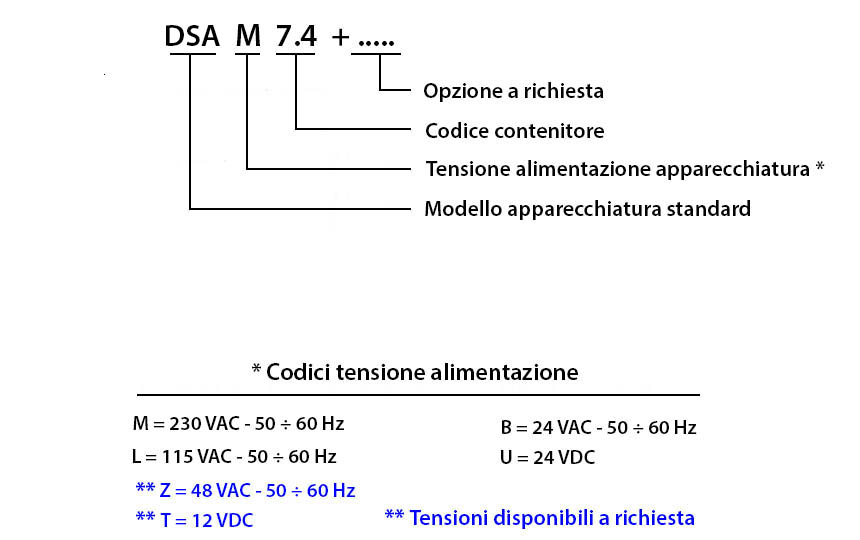 DSA M 7.4 + .....

Opzione a richiesta

Codice contenitore

Tensione alimentazione apparecchiatura *

Modello apparecchiatura standard

* Codici tensione alimentazione

M = 230 VAC - 50 ÷ 60 Hz

L = 115 VAC - 50 ÷ 60 Hz

** Z = 48 VAC - 50 ÷ 60 Hz

** T = 12 VDC

B = 24 VAC - 50 ÷ 60 Hz

U = 24 VDC

** Tensioni disponibili a richiesta